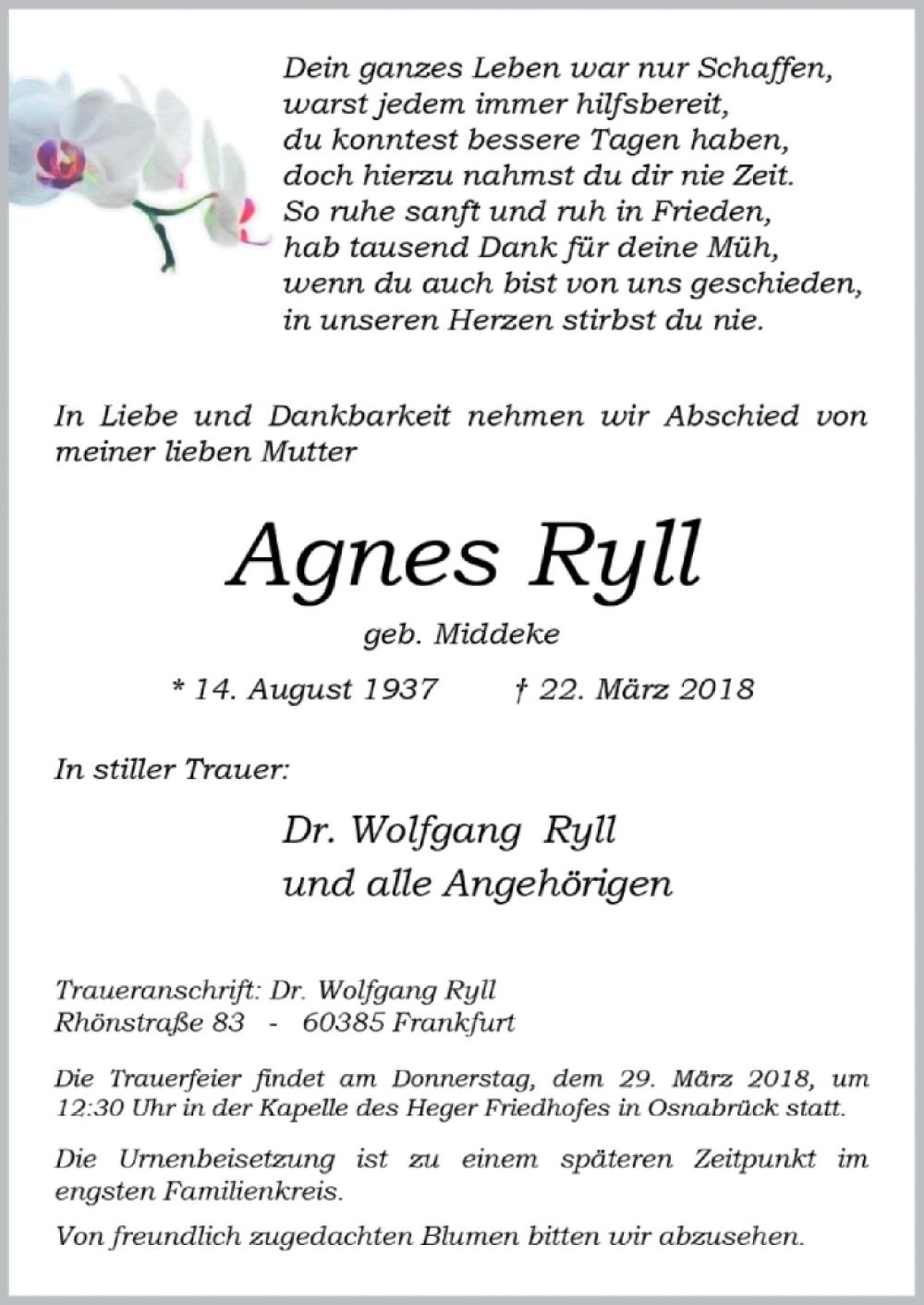 Dein ganzes Leben war nur Schaffen,
warst jedem immer hilfsbereit,
du konntest bessere Tagen haben,
doch hierzu nahmst du dir nie Zeit.
So ruhe sanft und ruh in Frieden,
hab tausend Dank für deine Müh,
wenn du auch bist von uns geschieden,
in unseren Herzen stirbst du nie.

In Liebe und Dankbarkeit nehmen wir Abschied von meiner lieben Mutter

Agnes Ryll

geb. Middeke

* 14. August 1937 † 22. März 2018

In stiller Trauer:

Dr. Wolfgang Ryll
und alle Angehörigen

Traueranschrift: Dr. Wolfgang Ryll
Rhönstraße 83 - 60385 Frankfurt

Die Trauerfeier findet am Donnerstag, dem 29. März 2018, um 12:30 Uhr in der Kapelle des Heger Friedhofes in Osnabrück statt.

Die Urnenbeisetzung ist zu einem späteren Zeitpunkt im engsten Familienkreis.

Von freundlich zugedachten Blumen bitten wir abzusehen.